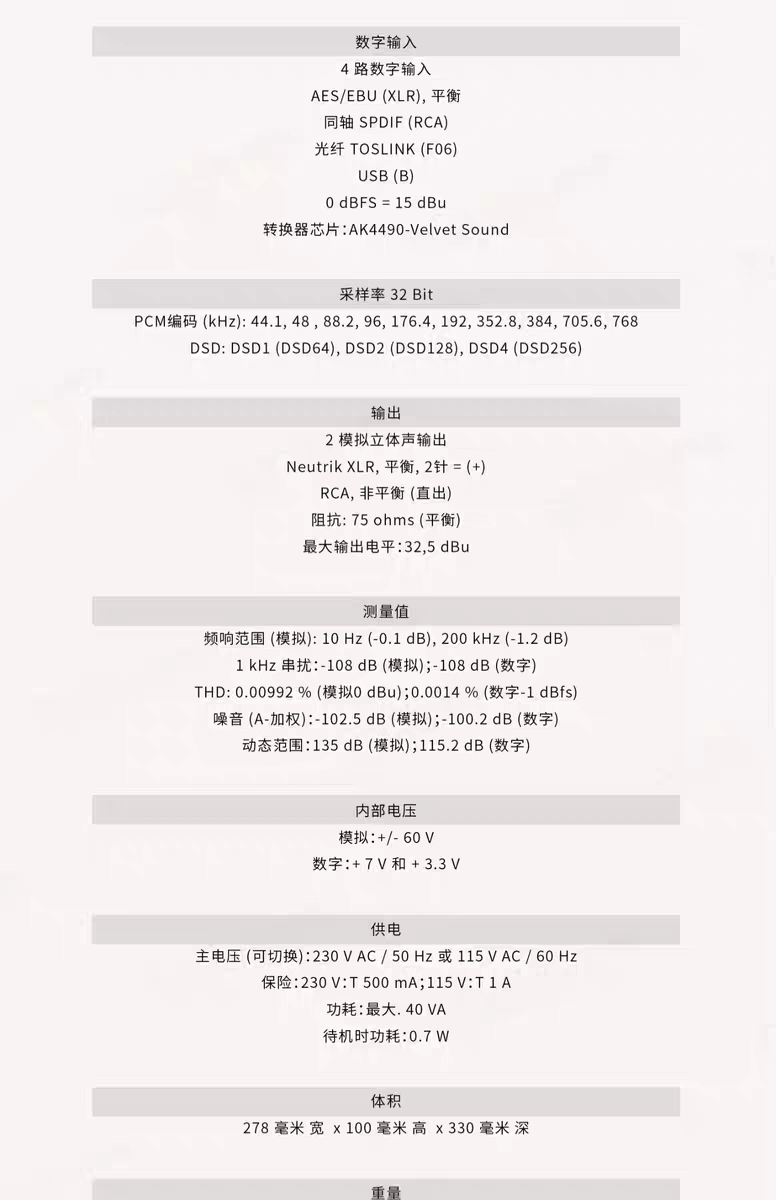 数字输入

4 路数字输入
AES/EBU (XLR), 平衡
同轴 SPDIF (RCA)
光纤 TOSLINK (F06)
USB (B)
0 dBFS = 15 dBu
转换器芯片：AK4490-Velvet Sound

采样率 32 Bit

PCM编码 (kHz): 44.1, 48 , 88.2, 96, 176.4, 192, 352.8, 384, 705.6, 768
DSD: DSD1 (DSD64), DSD2 (DSD128), DSD4 (DSD256)

输出

2 模拟立体声输出
Neutrik XLR, 平衡, 2针 = (+)
RCA, 非平衡 (直出)
阻抗: 75 ohms (平衡)
最大输出电平：32,5 dBu

测量值

频响范围 (模拟): 10 Hz (-0.1 dB), 200 kHz (-1.2 dB)
1 kHz 串扰：-108 dB (模拟)；-108 dB (数字)
THD: 0.00992 % (模拟0 dBu)；0.0014 % (数字-1 dBfs)
噪音 (A-加权)：-102.5 dB (模拟)；-100.2 dB (数字)
动态范围：135 dB (模拟)；115.2 dB (数字)

内部电压

模拟：+/- 60 V
数字：+ 7 V 和 + 3.3 V

供电

主电压 (可切换)：230 V AC / 50 Hz 或 115 V AC / 60 Hz
保险：230 V：T 500 mA；115 V：T 1 A
功耗：最大. 40 VA
待机时功耗：0.7 W

体积

278 毫米 宽 x 100 毫米 高 x 330 毫米 深

重量